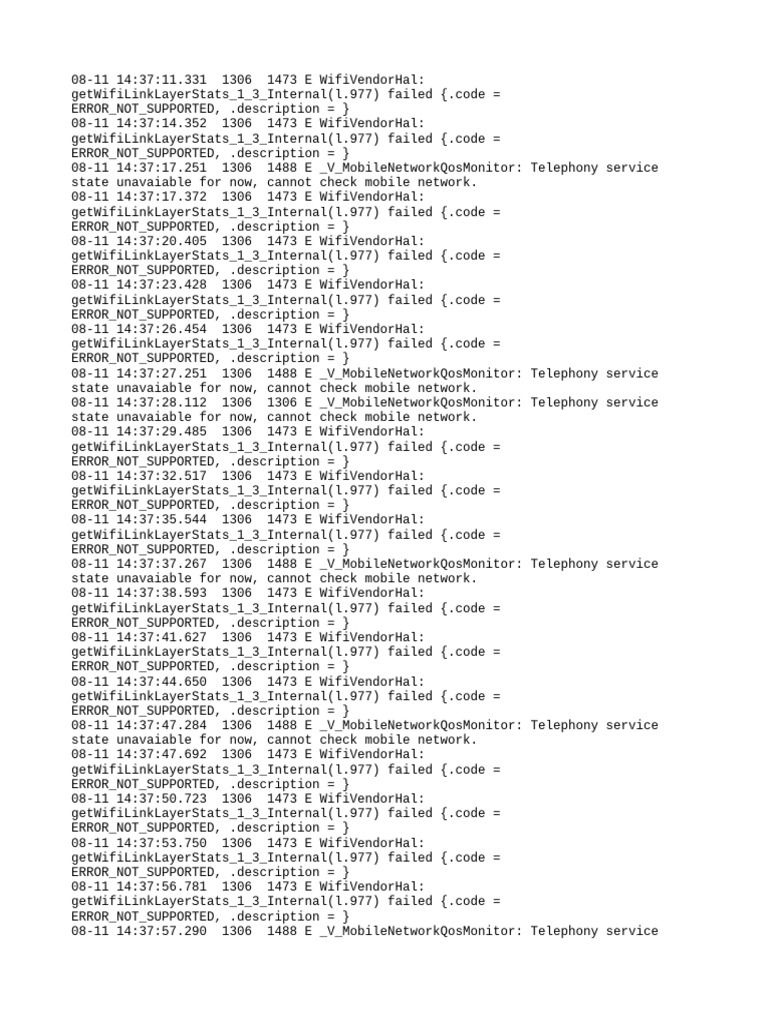 08-11 14:37:11.331 1306 1473 E WifiVendorHal:
getWifiLinkLayerStats_1_3_Internal(l.977) failed {.code =
ERROR_NOT_SUPPORTED, .description = }
08-11 14:37:14.352 1306 1473 E WifiVendorHal:
getWifiLinkLayerStats_1_3_Internal(l.977) failed {.code =
ERROR_NOT_SUPPORTED, .description = }
08-11 14:37:17.251 1306 1488 E _V_MobileNetworkQosMonitor: Telephony service
state unavaiable for now, cannot check mobile network.
08-11 14:37:17.372 1306 1473 E WifiVendorHal:
getWifiLinkLayerStats_1_3_Internal(l.977) failed {.code =
ERROR_NOT_SUPPORTED, .description = }
08-11 14:37:20.405 1306 1473 E WifiVendorHal:
getWifiLinkLayerStats_1_3_Internal(l.977) failed {.code =
ERROR_NOT_SUPPORTED, .description = }
08-11 14:37:23.428 1306 1473 E WifiVendorHal:
getWifiLinkLayerStats_1_3_Internal(l.977) failed {.code =
ERROR_NOT_SUPPORTED, .description = }
08-11 14:37:26.454 1306 1473 E WifiVendorHal:
getWifiLinkLayerStats_1_3_Internal(l.977) failed {.code =
ERROR_NOT_SUPPORTED, .description = }
08-11 14:37:27.251 1306 1488 E _V_MobileNetworkQosMonitor: Telephony service
state unavaiable for now, cannot check mobile network.
08-11 14:37:28.112 1306 1306 E _V_MobileNetworkQosMonitor: Telephony service
state unavaiable for now, cannot check mobile network.
08-11 14:37:29.485 1306 1473 E WifiVendorHal:
getWifiLinkLayerStats_1_3_Internal(l.977) failed {.code =
ERROR_NOT_SUPPORTED, .description = }
08-11 14:37:32.517 1306 1473 E WifiVendorHal:
getWifiLinkLayerStats_1_3_Internal(l.977) failed {.code =
ERROR_NOT_SUPPORTED, .description = }
08-11 14:37:35.544 1306 1473 E WifiVendorHal:
getWifiLinkLayerStats_1_3_Internal(l.977) failed {.code =
ERROR_NOT_SUPPORTED, .description = }
08-11 14:37:37.267 1306 1488 E _V_MobileNetworkQosMonitor: Telephony service
state unavaiable for now, cannot check mobile network.
08-11 14:37:38.593 1306 1473 E WifiVendorHal:
getWifiLinkLayerStats_1_3_Internal(l.977) failed {.code =
ERROR_NOT_SUPPORTED, .description = }
08-11 14:37:41.627 1306 1473 E WifiVendorHal:
getWifiLinkLayerStats_1_3_Internal(l.977) failed {.code =
ERROR_NOT_SUPPORTED, .description = }
08-11 14:37:44.650 1306 1473 E WifiVendorHal:
getWifiLinkLayerStats_1_3_Internal(l.977) failed {.code =
ERROR_NOT_SUPPORTED, .description = }
08-11 14:37:47.284 1306 1488 E _V_MobileNetworkQosMonitor: Telephony service
state unavaiable for now, cannot check mobile network.
08-11 14:37:47.692 1306 1473 E WifiVendorHal:
getWifiLinkLayerStats_1_3_Internal(l.977) failed {.code =
ERROR_NOT_SUPPORTED, .description = }
08-11 14:37:50.723 1306 1473 E WifiVendorHal:
getWifiLinkLayerStats_1_3_Internal(l.977) failed {.code =
ERROR_NOT_SUPPORTED, .description = }
08-11 14:37:53.750 1306 1473 E WifiVendorHal:
getWifiLinkLayerStats_1_3_Internal(l.977) failed {.code =
ERROR_NOT_SUPPORTED, .description = }
08-11 14:37:56.781 1306 1473 E WifiVendorHal:
getWifiLinkLayerStats_1_3_Internal(l.977) failed {.code =
ERROR_NOT_SUPPORTED, .description = }
08-11 14:37:57.290 1306 1488 E _V_MobileNetworkQosMonitor: Telephony service